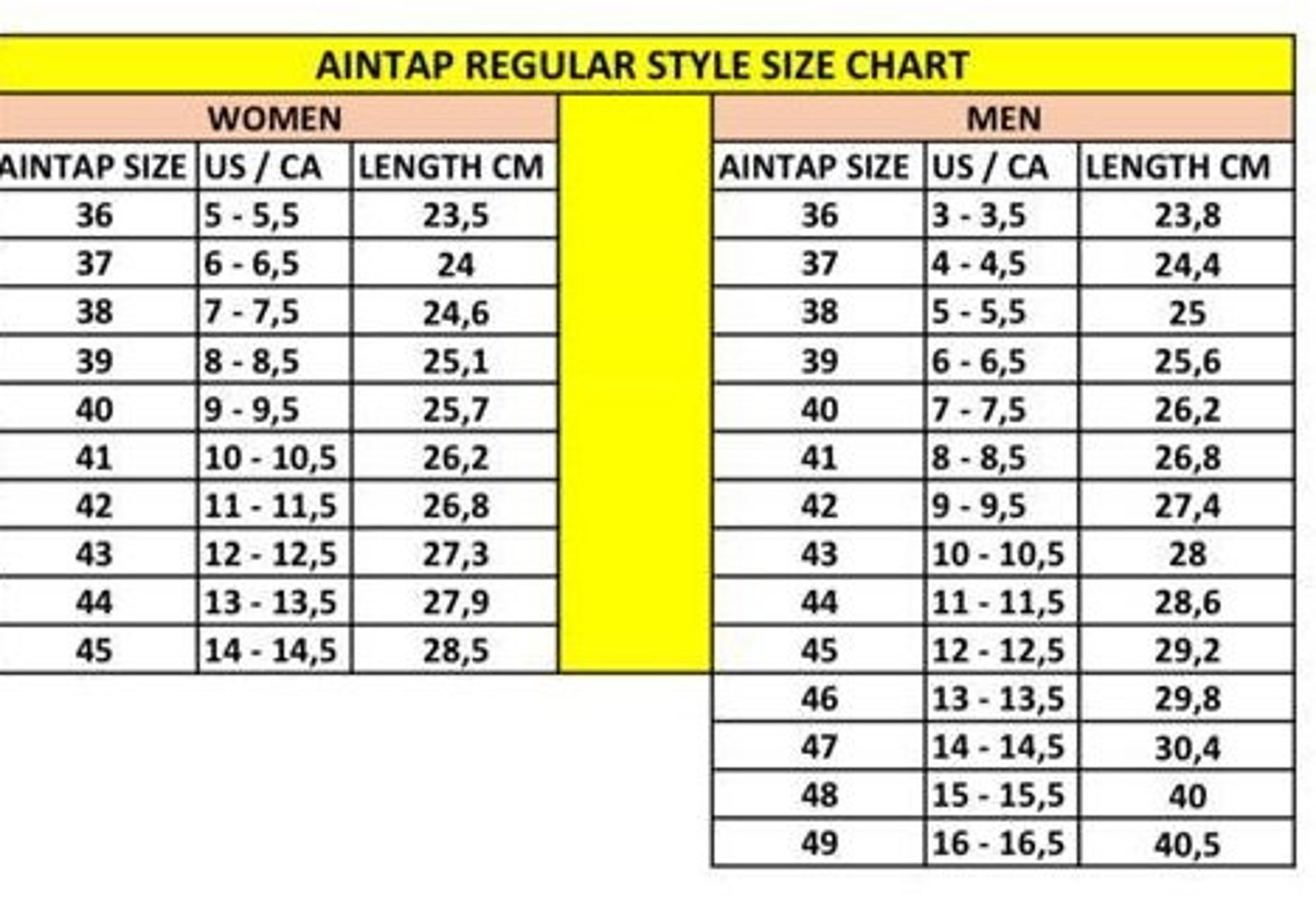 AINTAP REGULAR STYLE SIZE CHART

WOMEN

| AINTAP SIZE | US / CA | LENGTH CM |
|---|---|---|
| 36 | 5 - 5,5 | 23,5 |
| 37 | 6 - 6,5 | 24 |
| 38 | 7 - 7,5 | 24,6 |
| 39 | 8 - 8,5 | 25,1 |
| 40 | 9 - 9,5 | 25,7 |
| 41 | 10 - 10,5 | 26,2 |
| 42 | 11 - 11,5 | 26,8 |
| 43 | 12 - 12,5 | 27,3 |
| 44 | 13 - 13,5 | 27,9 |
| 45 | 14 - 14,5 | 28,5 |

MEN

| AINTAP SIZE | US / CA | LENGTH CM |
|---|---|---|
| 36 | 3 - 3,5 | 23,8 |
| 37 | 4 - 4,5 | 24,4 |
| 38 | 5 - 5,5 | 25 |
| 39 | 6 - 6,5 | 25,6 |
| 40 | 7 - 7,5 | 26,2 |
| 41 | 8 - 8,5 | 26,8 |
| 42 | 9 - 9,5 | 27,4 |
| 43 | 10 - 10,5 | 28 |
| 44 | 11 - 11,5 | 28,6 |
| 45 | 12 - 12,5 | 29,2 |
| 46 | 13 - 13,5 | 29,8 |
| 47 | 14 - 14,5 | 30,4 |
| 48 | 15 - 15,5 | 40 |
| 49 | 16 - 16,5 | 40,5 |